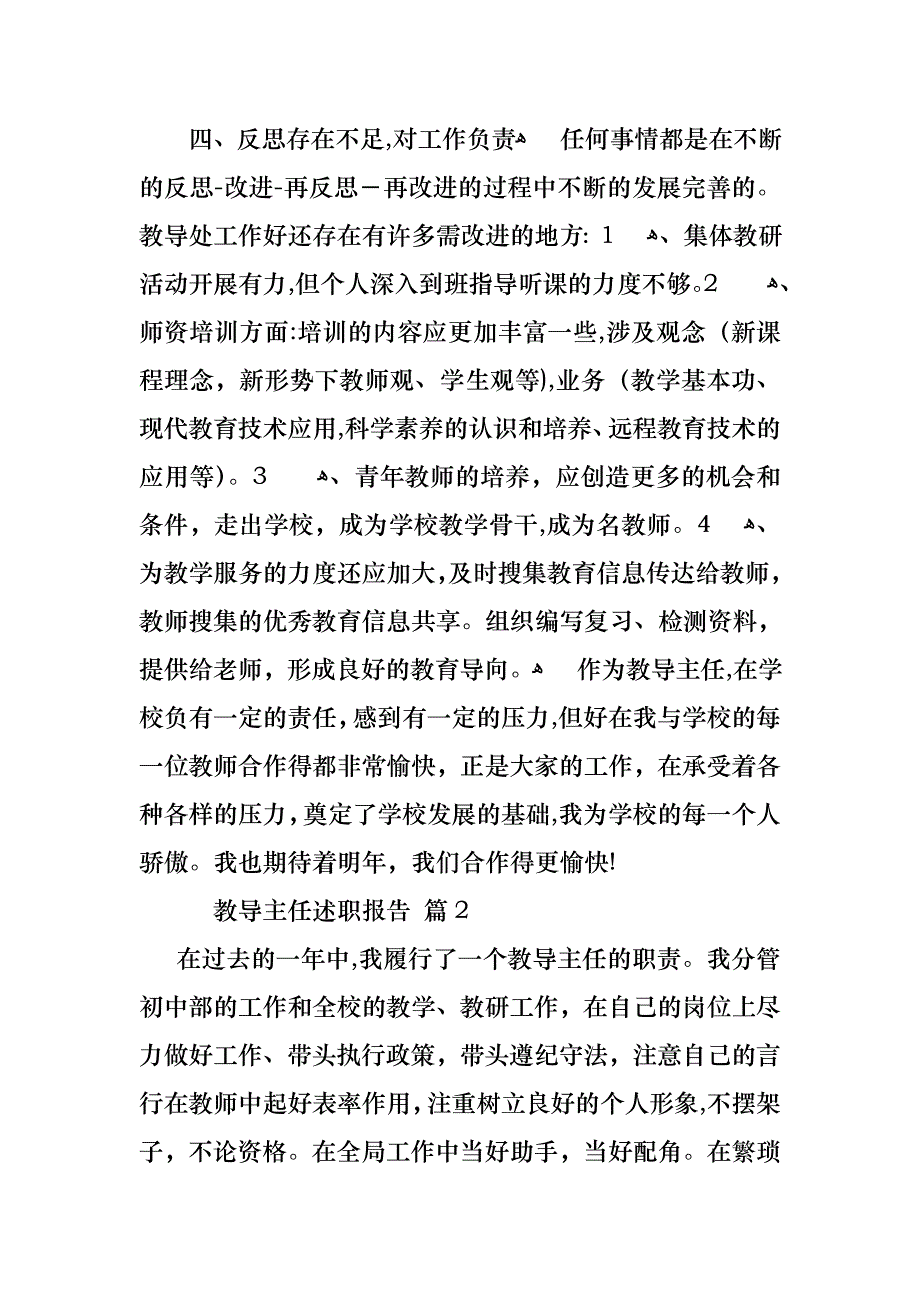 四、反思存在不足,对工作负责 任何事情都是在不断的反思-改进-再反思－再改进的过程中不断的发展完善的。教导处工作好还存在有许多需改进的地方: 1 、集体教研活动开展有力,但个人深入到班指导听课的力度不够。2 、师资培训方面:培训的内容应更加丰富一些,涉及观念（新课程理念，新形势下教师观、学生观等),业务（教学基本功、现代教育技术应用,科学素养的认识和培养、远程教育技术的应用等)。3 、青年教师的培养，应创造更多的机会和条件，走出学校，成为学校教学骨干,成为名教师。4 、为教学服务的力度还应加大,及时搜集教育信息传达给教师，教师搜集的优秀教育信息共享。组织编写复习、检测资料，提供给老师，形成良好的教育导向。 作为教导主任,在学校负有一定的责任,感到有一定的压力,但好在我与学校的每一位教师合作得都非常愉快，正是大家的工作，在承受着各种各样的压力,奠定了学校发展的基础,我为学校的每一个人骄傲。我也期待着明年，我们合作得更愉快!

教导主任述职报告 篇2

在过去的一年中,我履行了一个教导主任的职责。我分管初中部的工作和全校的教学、教研工作，在自己的岗位上尽力做好工作、带头执行政策，带头遵纪守法，注意自己的言行在教师中起好表率作用,注重树立良好的个人形象,不摆架子，不论资格。在全局工作中当好助手，当好配角。在繁琐